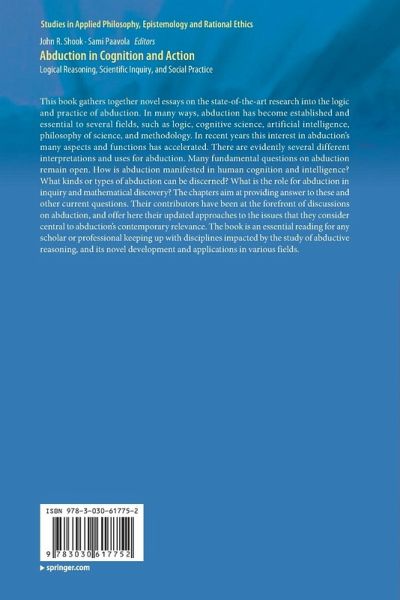 Studies in Applied Philosophy, Epistemology and Rational Ethics

John R. Shook · Sami Paavola Editors

Abduction in Cognition and Action

Logical Reasoning, Scientific Inquiry, and Social Practice

This book gathers together novel essays on the state-of-the-art research into the logic and practice of abduction. In many ways, abduction has become established and essential to several fields, such as logic, cognitive science, artificial intelligence, philosophy of science, and methodology. In recent years this interest in abduction's many aspects and functions has accelerated. There are evidently several different interpretations and uses for abduction. Many fundamental questions on abduction remain open. How is abduction manifested in human cognition and intelligence? What kinds or types of abduction can be discerned? What is the role for abduction in inquiry and mathematical discovery? The chapters aim at providing answer to these and other current questions. Their contributors have been at the forefront of discussions on abduction, and offer here their updated approaches to the issues that they consider central to abduction's contemporary relevance. The book is an essential reading for any scholar or professional keeping up with disciplines impacted by the study of abductive reasoning, and its novel development and applications in various fields.

ISBN 978-3-030-61775-2

9 783030 617752

▸ springer.com